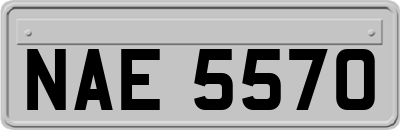 NAE 5570